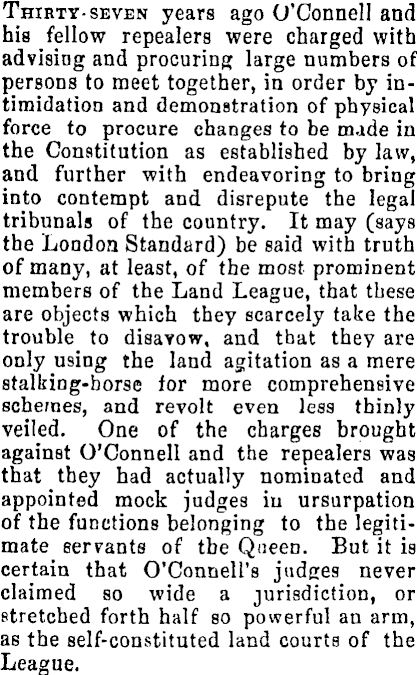 THIRTY-SEVEN years ago O'Connell and his fellow repealers were charged with advising and procuring large numbers of persons to meet together, in order by intimidation and demonstration of physical force to procure changes to be made in the Constitution as established by law, and further with endeavoring to bring into contempt and disrepute the legal tribunals of the country. It may (says the London Standard) be said with truth of many, at least, of the most prominent members of the Land League, that these are objects which they scarcely take the trouble to disavow, and that they are only using the land agitation as a mere stalking-horse for more comprehensive schemes, and revolt even less thinly veiled. One of the charges brought against O'Connell and the repealers was that they had actually nominated and appointed mock judges in ursurpation of the functions belonging to the legitimate servants of the Queen. But it is certain that O'Connell's judges never claimed so wide a jurisdiction, or stretched forth half so powerful an arm, as the self-constituted land courts of the League.